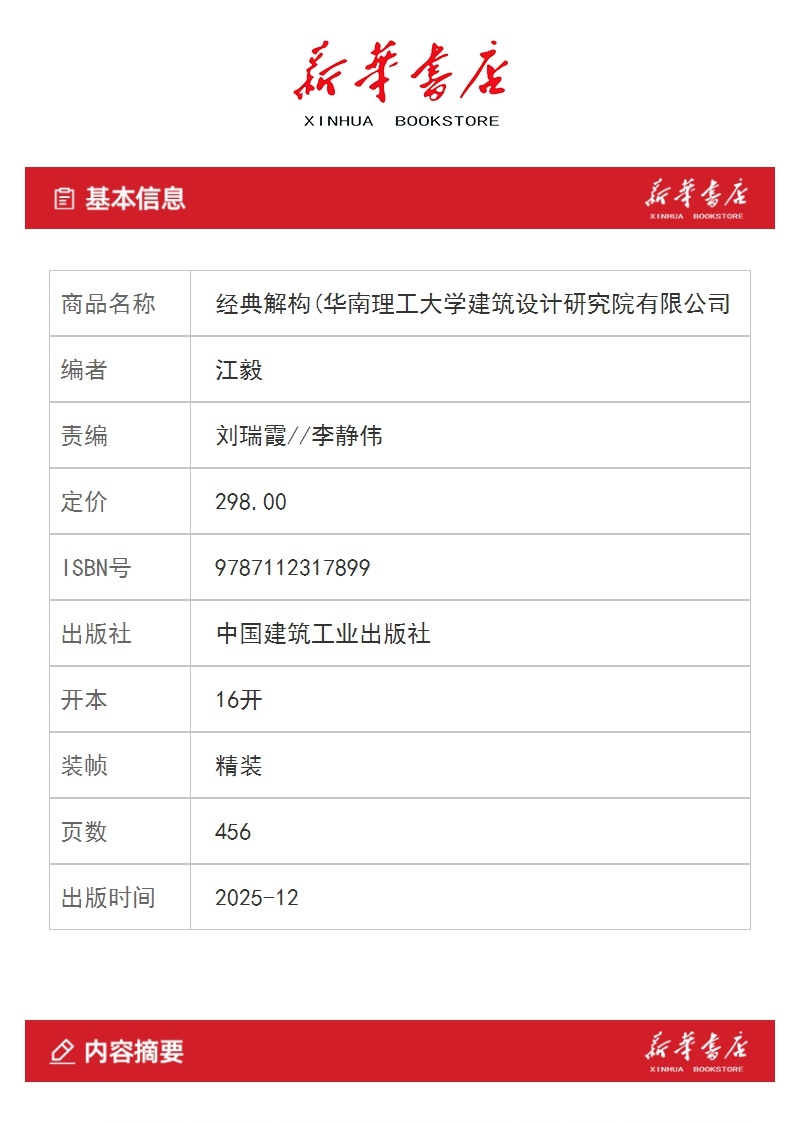 新华书店
XINHUA BOOKSTORE

基本信息

新华书店
XINHUA BOOKSTORE

| 商品名称 | 经典解构(华南理工大学建筑设计研究院有限公司 |
|---|---|
| 编者 | 江毅 |
| 责编 | 刘瑞霞//李静伟 |
| 定价 | 298.00 |
| ISBN号 | 9787112317899 |
| 出版社 | 中国建筑工业出版社 |
| 开本 | 16开 |
| 装帧 | 精装 |
| 页数 | 456 |
| 出版时间 | 2025-12 |

内容摘要

新华书店
XINHUA BOOKSTORE